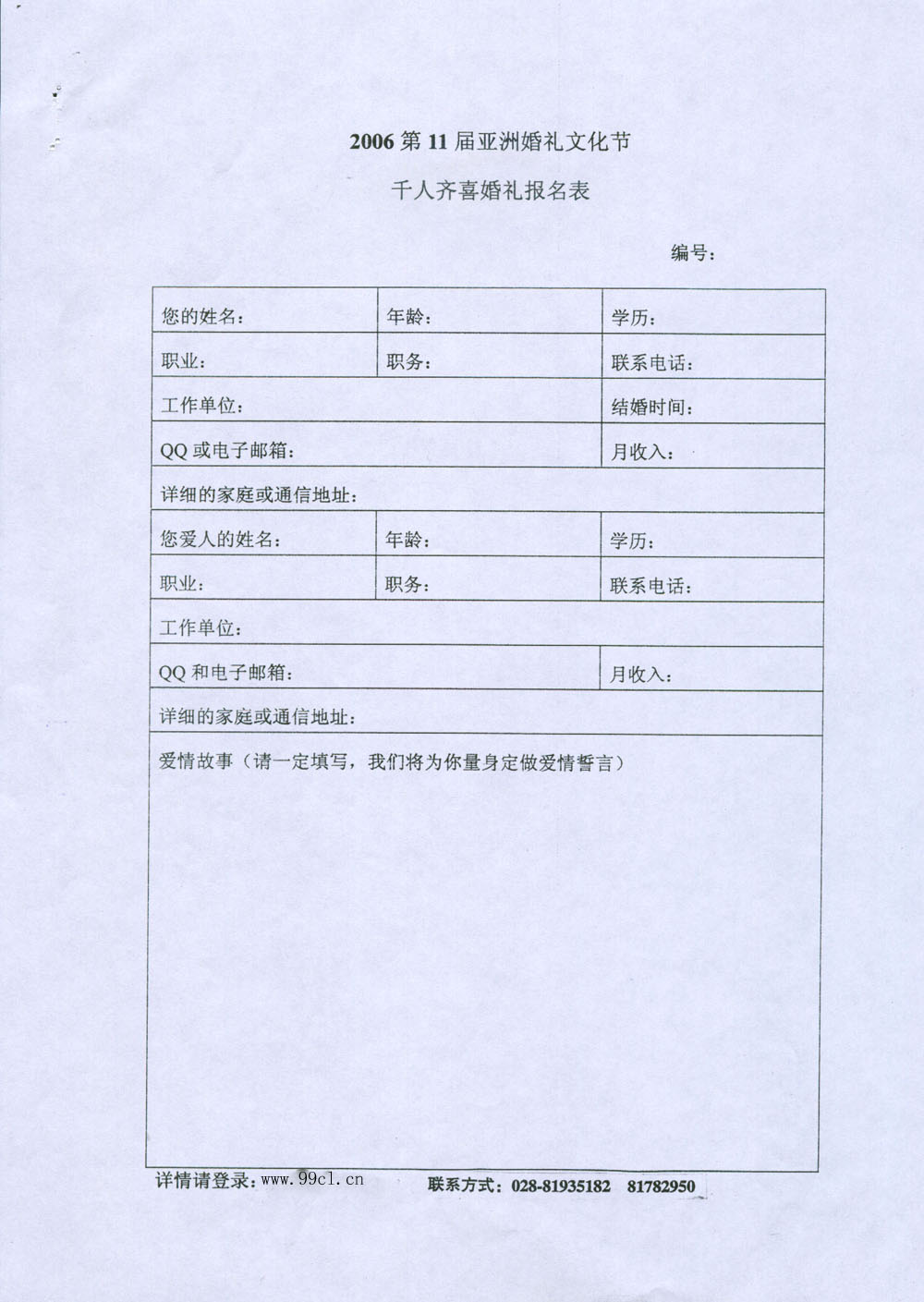 2006 第 11 届亚洲婚礼文化节

千人齐喜婚礼报名表

编号：

| 您的姓名： | 年龄： | 学历： |
|---|---|---|
| 职业： | 职务： | 联系电话： |
| 工作单位： | | 结婚时间： |
| QQ 或电子邮箱： | | 月收入： |
| 详细的家庭或通信地址： | | |
| 您爱人的姓名： | 年龄： | 学历： |
| 职业： | 职务： | 联系电话： |
| 工作单位： | | |
| QQ 和电子邮箱： | | 月收入： |
| 详细的家庭或通信地址： | | |
| 爱情故事（请一定填写，我们将为你量身定做爱情誓言） | | |

详情请登录：www.99cl.cn 联系方式：028-81935182 81782950